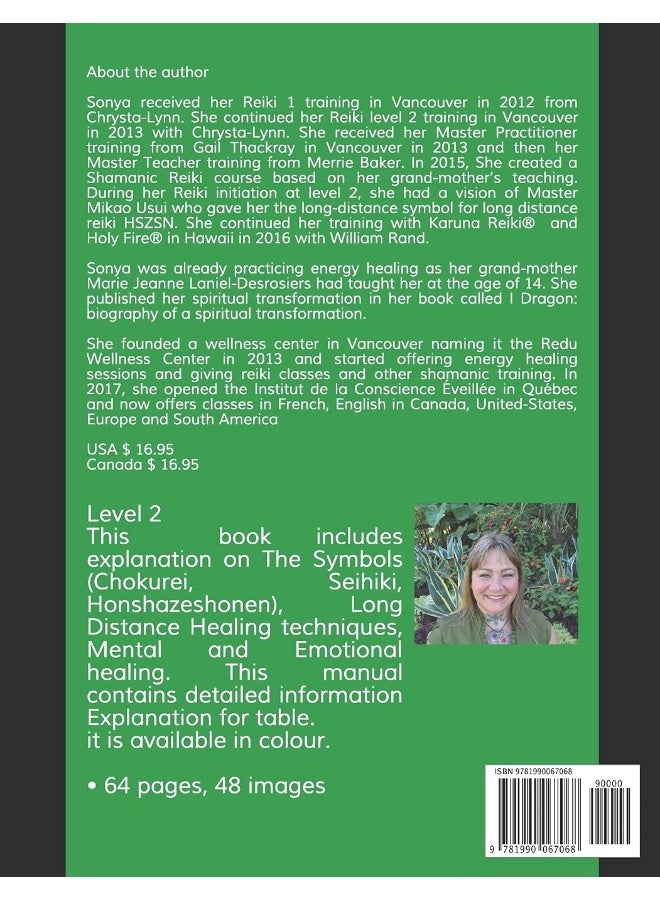 About the author

Sonya received her Reiki 1 training in Vancouver in 2012 from Chrysta-Lynn. She continued her Reiki level 2 training in Vancouver in 2013 with Chrysta-Lynn. She received her Master Practitioner training from Gail Thackray in Vancouver in 2013 and then her Master Teacher training from Merrie Baker. In 2015, She created a Shamanic Reiki course based on her grand-mother's teaching. During her Reiki initiation at level 2, she had a vision of Master Mikao Usui who gave her the long-distance symbol for long distance reiki HSZSN. She continued her training with Karuna Reiki® and Holy Fire® in Hawaii in 2016 with William Rand.

Sonya was already practicing energy healing as her grand-mother Marie Jeanne Laniel-Desrosiers had taught her at the age of 14. She published her spiritual transformation in her book called I Dragon: biography of a spiritual transformation.

She founded a wellness center in Vancouver naming it the Redu Wellness Center in 2013 and started offering energy healing sessions and giving reiki classes and other shamanic training. In 2017, she opened the Institut de la Conscience Éveillée in Québec and now offers classes in French, English in Canada, United-States, Europe and South America

USA $ 16.95
Canada $ 16.95

Level 2
This book includes explanation on The Symbols (Chokurei, Seihiki, Honshazeshonen), Long Distance Healing techniques, Mental and Emotional healing. This manual contains detailed information Explanation for table.
it is available in colour.

• 64 pages, 48 images

ISBN 9781990067068
90000
9 781990 067068